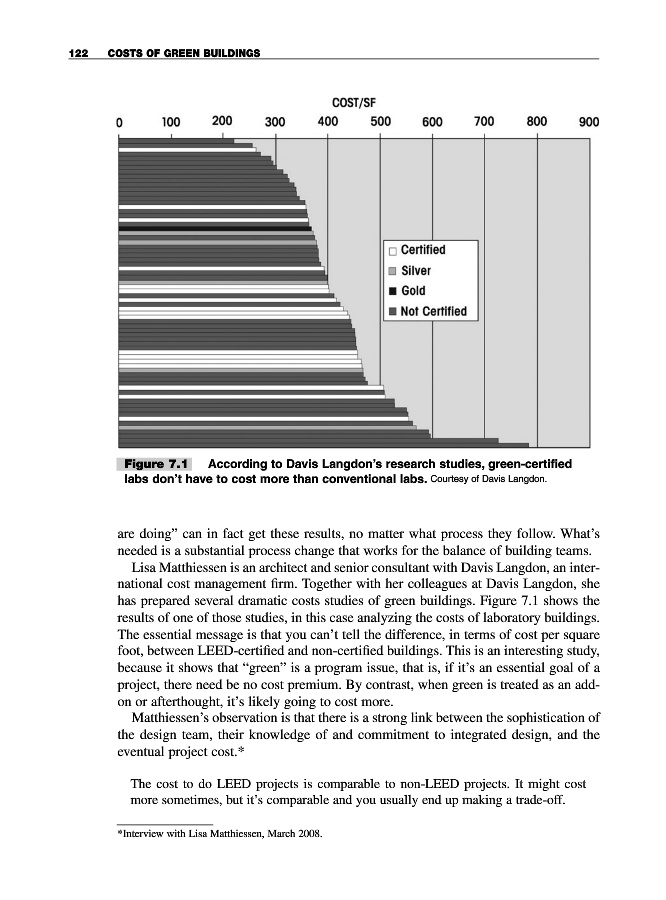 122 COSTS OF GREEN BUILDINGS

COST/SF

0 100 200 300 400 500 600 700 800 900

Certified
Silver
Gold
Not Certified

Figure 7.1 According to Davis Langdon's research studies, green-certified labs don't have to cost more than conventional labs. Courtesy of Davis Langdon.

are doing" can in fact get these results, no matter what process they follow. What's needed is a substantial process change that works for the balance of building teams.

Lisa Matthiessen is an architect and senior consultant with Davis Langdon, an international cost management firm. Together with her colleagues at Davis Langdon, she has prepared several dramatic costs studies of green buildings. Figure 7.1 shows the results of one of those studies, in this case analyzing the costs of laboratory buildings. The essential message is that you can't tell the difference, in terms of cost per square foot, between LEED-certified and non-certified buildings. This is an interesting study, because it shows that "green" is a program issue, that is, if it's an essential goal of a project, there need be no cost premium. By contrast, when green is treated as an add-on or afterthought, it's likely going to cost more.

Matthiessen's observation is that there is a strong link between the sophistication of the design team, their knowledge of and commitment to integrated design, and the eventual project cost.*

The cost to do LEED projects is comparable to non-LEED projects. It might cost more sometimes, but it's comparable and you usually end up making a trade-off.

*Interview with Lisa Matthiessen, March 2008.